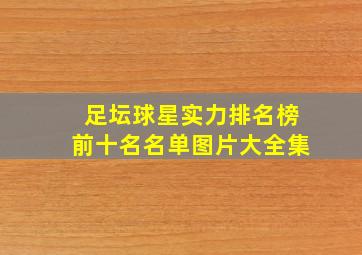 足坛球星实力排名榜
前十名名单图片大全集